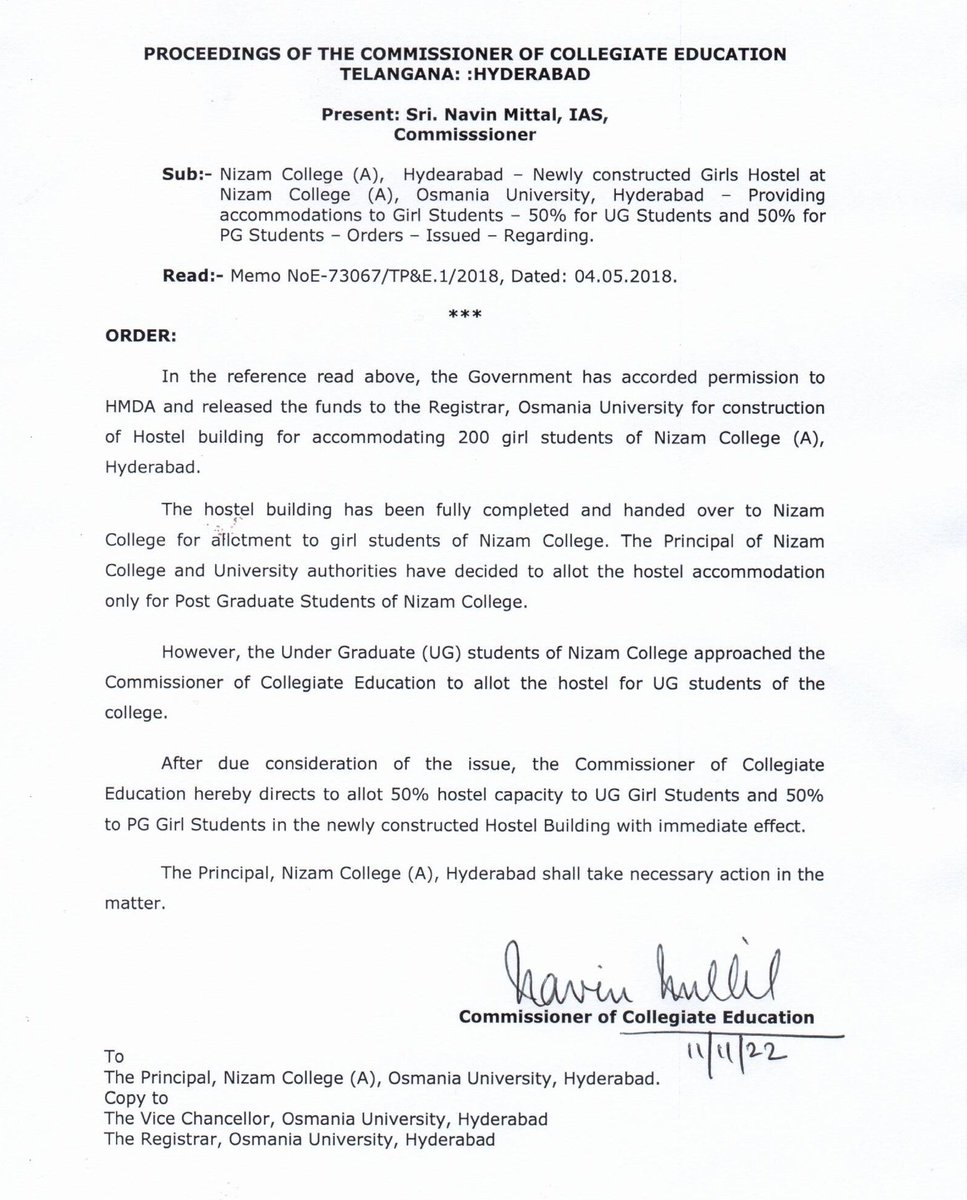 PROCEEDINGS OF THE COMMISSIONER OF COLLEGIATE EDUCATION
TELANGANA: :HYDERABAD

Present: Sri. Navin Mittal, IAS,
Commisssioner

Sub:- Nizam College (A), Hydearabad – Newly constructed Girls Hostel at Nizam College (A), Osmania University, Hyderabad – Providing accommodations to Girl Students – 50% for UG Students and 50% for PG Students – Orders – Issued – Regarding.

Read:- Memo NoE-73067/TP&E.1/2018, Dated: 04.05.2018.

***

ORDER:

In the reference read above, the Government has accorded permission to HMDA and released the funds to the Registrar, Osmania University for construction of Hostel building for accommodating 200 girl students of Nizam College (A), Hyderabad.

The hostel building has been fully completed and handed over to Nizam College for allotment to girl students of Nizam College. The Principal of Nizam College and University authorities have decided to allot the hostel accommodation only for Post Graduate Students of Nizam College.

However, the Under Graduate (UG) students of Nizam College approached the Commissioner of Collegiate Education to allot the hostel for UG students of the college.

After due consideration of the issue, the Commissioner of Collegiate Education hereby directs to allot 50% hostel capacity to UG Girl Students and 50% to PG Girl Students in the newly constructed Hostel Building with immediate effect.

The Principal, Nizam College (A), Hyderabad shall take necessary action in the matter.

Navin Mittal
Commissioner of Collegiate Education
11/11/22

To
The Principal, Nizam College (A), Osmania University, Hyderabad.
Copy to
The Vice Chancellor, Osmania University, Hyderabad
The Registrar, Osmania University, Hyderabad